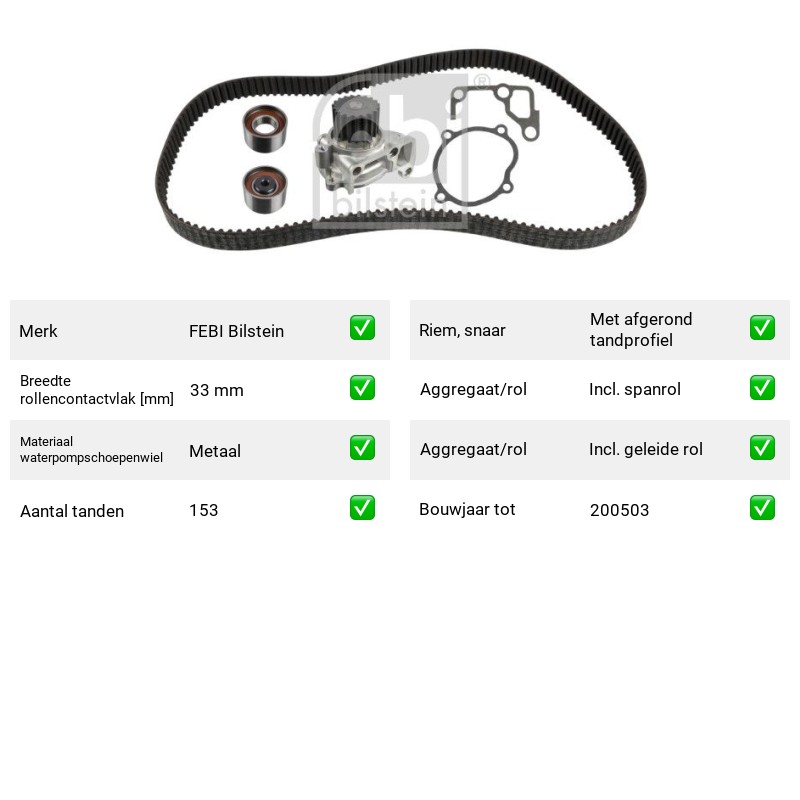 Merk FEBI Bilstein ☑

Breedte rollencontactvlak [mm] 33 mm ☑

Materiaal waterpompschoepenwiel Metaal ☑

Aantal tanden 153 ☑

Riem, snaar Met afgerond tandprofiel ☑

Aggregaat/rol Incl. spanrol ☑

Aggregaat/rol Incl. geleide rol ☑

Bouwjaar tot 200503 ☑

febi bilstein